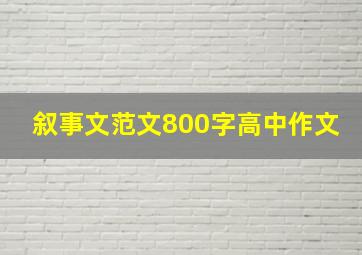 叙事文范文800字高中作文